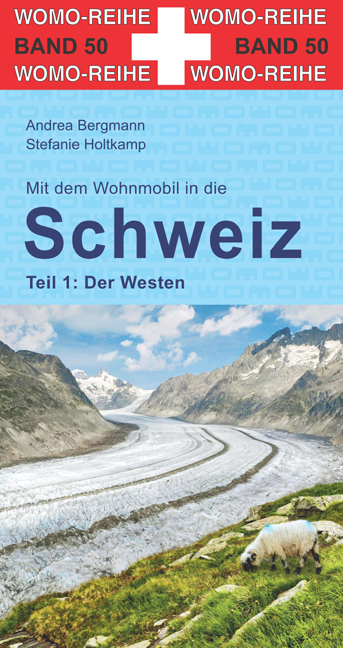 WOMO-REIHE
BAND 50
WOMO-REIHE

WOMO-REIHE
BAND 50
WOMO-REIHE

Andrea Bergmann
Stefanie Holtkamp

Mit dem Wohnmobil in die
Schweiz
Teil 1: Der Westen